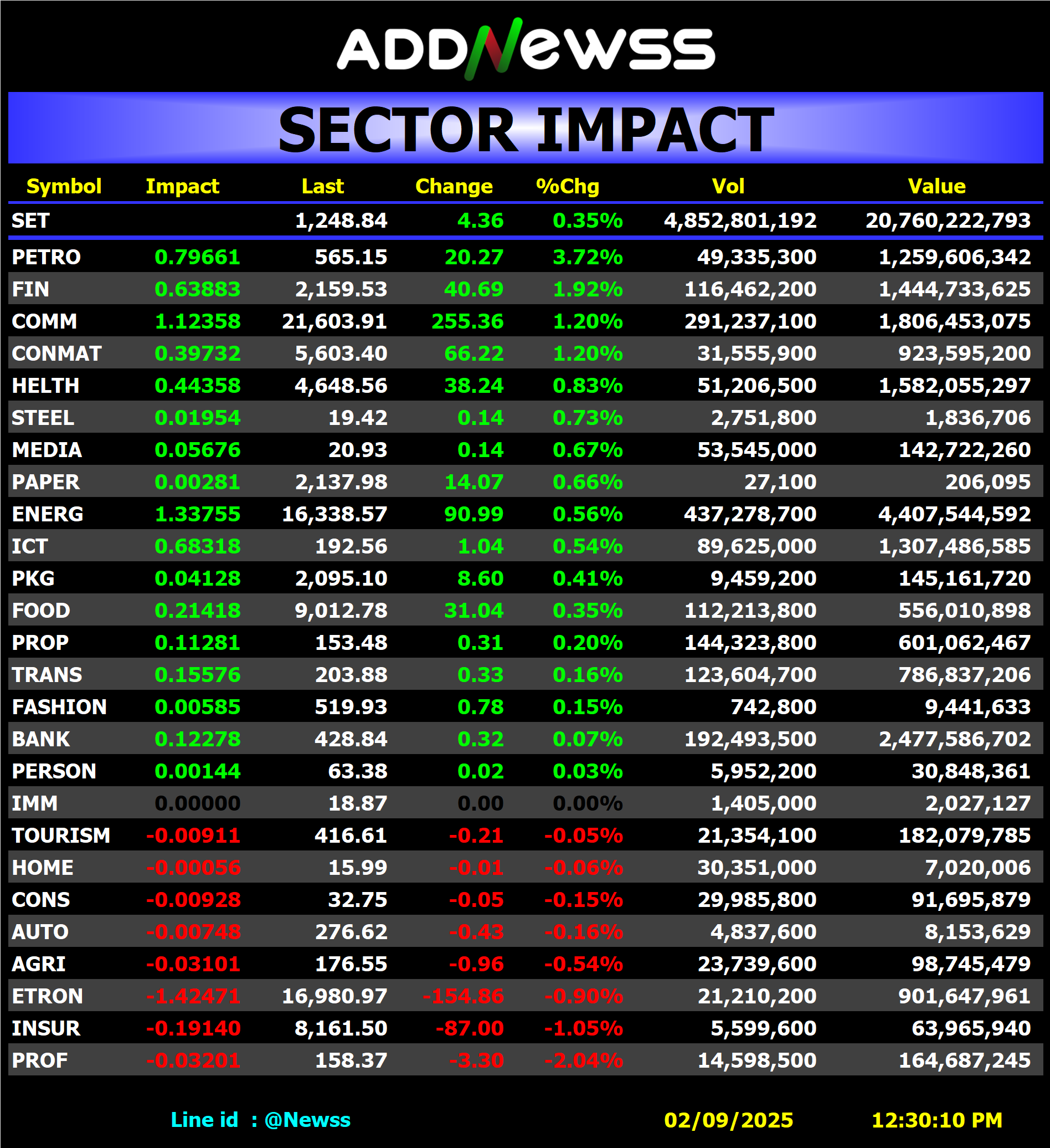 ADDNewss

SECTOR IMPACT

| Symbol | Impact | Last | Change | %Chg | Vol | Value |
|---|---|---|---|---|---|---|
| SET | | 1,248.84 | 4.36 | 0.35% | 4,852,801,192 | 20,760,222,793 |
| PETRO | 0.79661 | 565.15 | 20.27 | 3.72% | 49,335,300 | 1,259,606,342 |
| FIN | 0.63883 | 2,159.53 | 40.69 | 1.92% | 116,462,200 | 1,444,733,625 |
| COMM | 1.12358 | 21,603.91 | 255.36 | 1.20% | 291,237,100 | 1,806,453,075 |
| CONMAT | 0.39732 | 5,603.40 | 66.22 | 1.20% | 31,555,900 | 923,595,200 |
| HELTH | 0.44358 | 4,648.56 | 38.24 | 0.83% | 51,206,500 | 1,582,055,297 |
| STEEL | 0.01954 | 19.42 | 0.14 | 0.73% | 2,751,800 | 1,836,706 |
| MEDIA | 0.05676 | 20.93 | 0.14 | 0.67% | 53,545,000 | 142,722,260 |
| PAPER | 0.00281 | 2,137.98 | 14.07 | 0.66% | 27,100 | 206,095 |
| ENERG | 1.33755 | 16,338.57 | 90.99 | 0.56% | 437,278,700 | 4,407,544,592 |
| ICT | 0.68318 | 192.56 | 1.04 | 0.54% | 89,625,000 | 1,307,486,585 |
| PKG | 0.04128 | 2,095.10 | 8.60 | 0.41% | 9,459,200 | 145,161,720 |
| FOOD | 0.21418 | 9,012.78 | 31.04 | 0.35% | 112,213,800 | 556,010,898 |
| PROP | 0.11281 | 153.48 | 0.31 | 0.20% | 144,323,800 | 601,062,467 |
| TRANS | 0.15576 | 203.88 | 0.33 | 0.16% | 123,604,700 | 786,837,206 |
| FASHION | 0.00585 | 519.93 | 0.78 | 0.15% | 742,800 | 9,441,633 |
| BANK | 0.12278 | 428.84 | 0.32 | 0.07% | 192,493,500 | 2,477,586,702 |
| PERSON | 0.00144 | 63.38 | 0.02 | 0.03% | 5,952,200 | 30,848,361 |
| IMM | 0.00000 | 18.87 | 0.00 | 0.00% | 1,405,000 | 2,027,127 |
| TOURISM | -0.00911 | 416.61 | -0.21 | -0.05% | 21,354,100 | 182,079,785 |
| HOME | -0.00056 | 15.99 | -0.01 | -0.06% | 30,351,000 | 7,020,006 |
| CONS | -0.00928 | 32.75 | -0.05 | -0.15% | 29,985,800 | 91,695,879 |
| AUTO | -0.00748 | 276.62 | -0.43 | -0.16% | 4,837,600 | 8,153,629 |
| AGRI | -0.03101 | 176.55 | -0.96 | -0.54% | 23,739,600 | 98,745,479 |
| ETRON | -1.42471 | 16,980.97 | -154.86 | -0.90% | 21,210,200 | 901,647,961 |
| INSUR | -0.19140 | 8,161.50 | -87.00 | -1.05% | 5,599,600 | 63,965,940 |
| PROF | -0.03201 | 158.37 | -3.30 | -2.04% | 14,598,500 | 164,687,245 |

Line id : @Newss 02/09/2025 12:30:10 PM